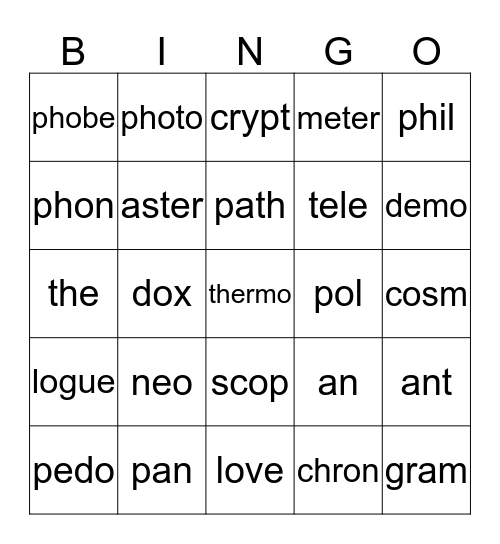 | B | I | N | G | O |
|---|---|---|---|---|
| phobe | photo | crypt | meter | phil |
| phon | aster | path | tele | demo |
| the | dox | thermo | pol | cosm |
| logue | neo | scop | an | ant |
| pedo | pan | love | chron | gram |